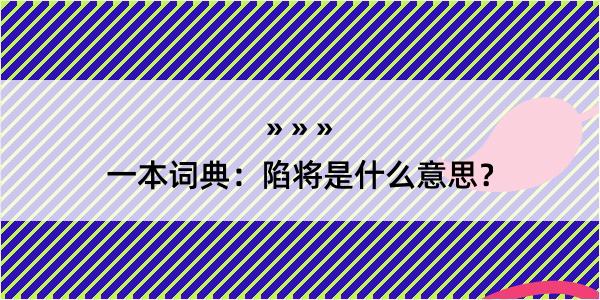 » » »

一本词典：陷将是什么意思？